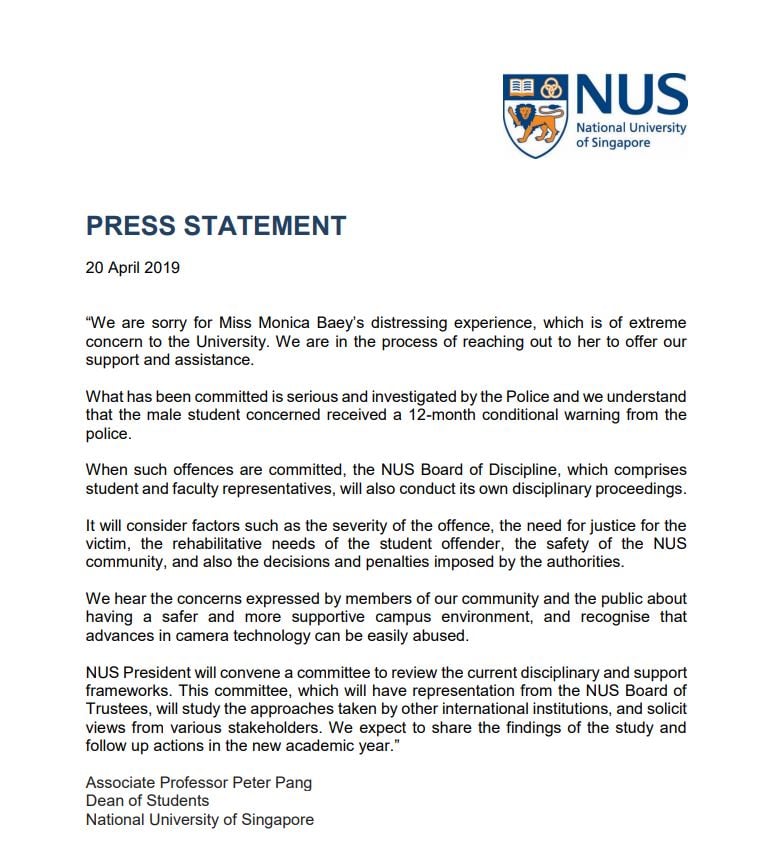 NUS
National University of Singapore

PRESS STATEMENT

20 April 2019

“We are sorry for Miss Monica Baey’s distressing experience, which is of extreme concern to the University. We are in the process of reaching out to her to offer our support and assistance.

What has been committed is serious and investigated by the Police and we understand that the male student concerned received a 12-month conditional warning from the police.

When such offences are committed, the NUS Board of Discipline, which comprises student and faculty representatives, will also conduct its own disciplinary proceedings.

It will consider factors such as the severity of the offence, the need for justice for the victim, the rehabilitative needs of the student offender, the safety of the NUS community, and also the decisions and penalties imposed by the authorities.

We hear the concerns expressed by members of our community and the public about having a safer and more supportive campus environment, and recognise that advances in camera technology can be easily abused.

NUS President will convene a committee to review the current disciplinary and support frameworks. This committee, which will have representation from the NUS Board of Trustees, will study the approaches taken by other international institutions, and solicit views from various stakeholders. We expect to share the findings of the study and follow up actions in the new academic year.”

Associate Professor Peter Pang
Dean of Students
National University of Singapore